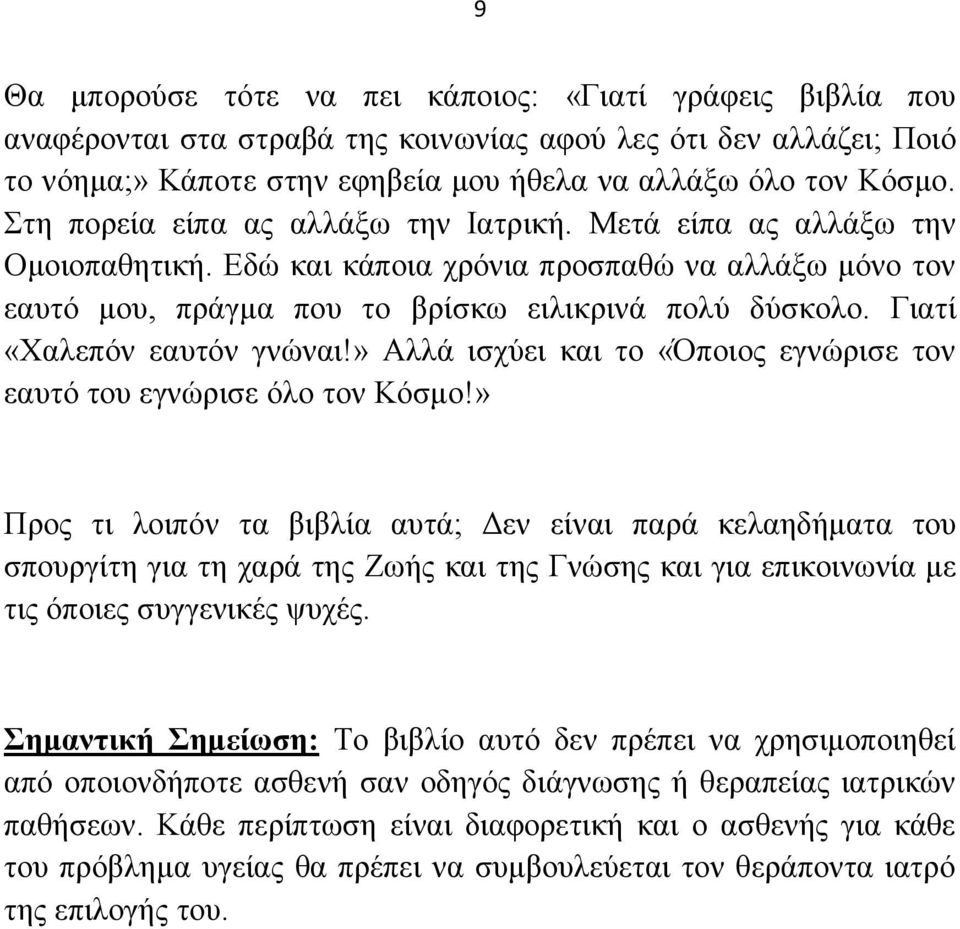 9

Θα μπορούσε τότε να πει κάποιος: «Γιατί γράφεις βιβλία που αναφέρονται στα στραβά της κοινωνίας αφού λες ότι δεν αλλάζει; Ποιό το νόημα;» Κάποτε στην εφηβεία μου ήθελα να αλλάξω όλο τον Κόσμο. Στη πορεία είπα ας αλλάξω την Ιατρική. Μετά είπα ας αλλάξω την Ομοιοπαθητική. Εδώ και κάποια χρόνια προσπαθώ να αλλάξω μόνο τον εαυτό μου, πράγμα που το βρίσκω ειλικρινά πολύ δύσκολο. Γιατί «Χαλεπόν εαυτόν γνώναι!» Αλλά ισχύει και το «Όποιος εγνώρισε τον εαυτό του εγνώρισε όλο τον Κόσμο!»

Προς τι λοιπόν τα βιβλία αυτά; Δεν είναι παρά κελαηδήματα του σπουργίτη για τη χαρά της Ζωής και της Γνώσης και για επικοινωνία με τις όποιες συγγενικές ψυχές.

Σημαντική Σημείωση: Το βιβλίο αυτό δεν πρέπει να χρησιμοποιηθεί από οποιονδήποτε ασθενή σαν οδηγός διάγνωσης ή θεραπείας ιατρικών παθήσεων. Κάθε περίπτωση είναι διαφορετική και ο ασθενής για κάθε του πρόβλημα υγείας θα πρέπει να συμβουλεύεται τον θεράποντα ιατρό της επιλογής του.